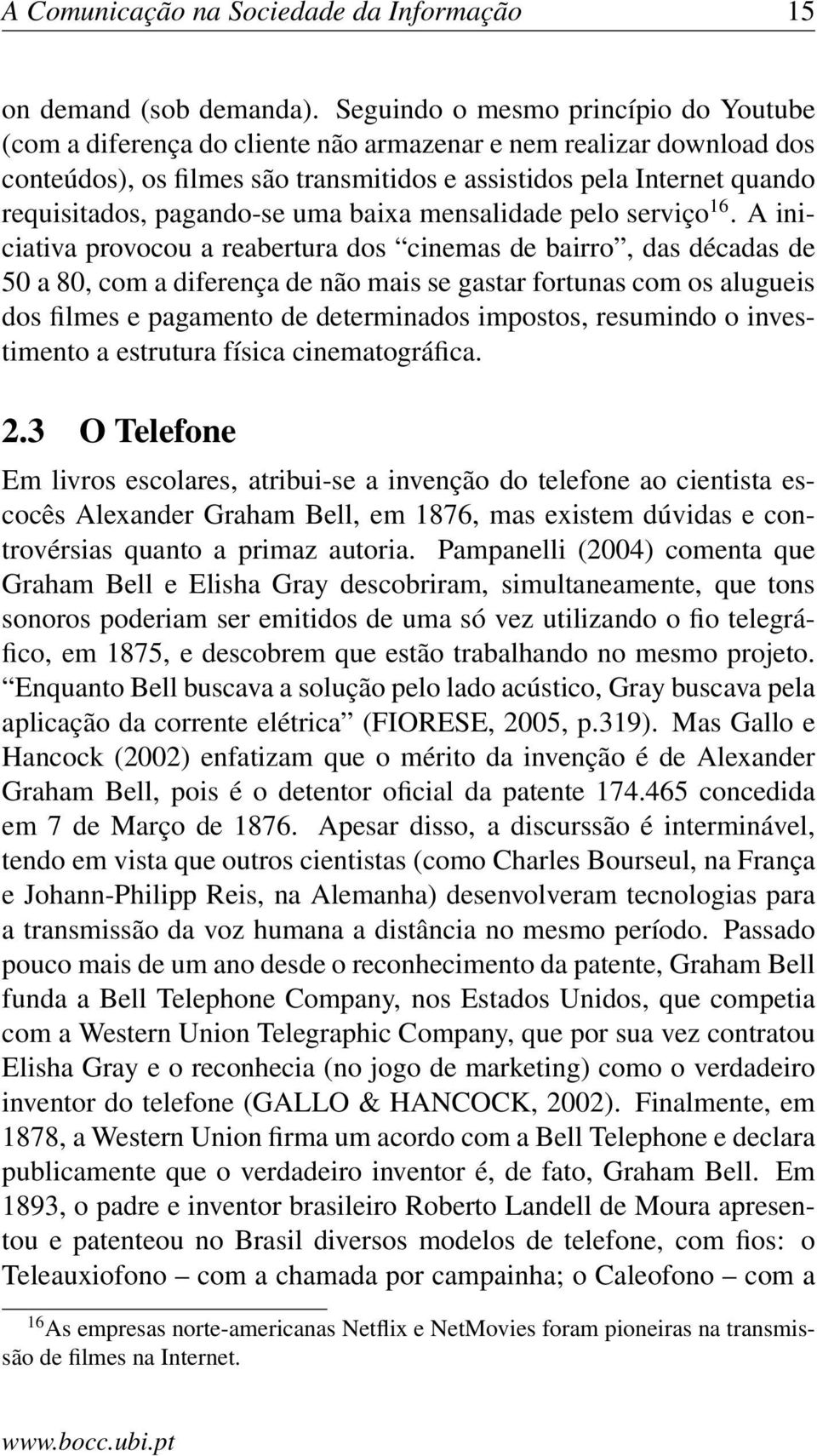 A Comunicação na Sociedade da Informação 15

on demand (sob demanda). Seguindo o mesmo princípio do Youtube (com a diferença do cliente não armazenar e nem realizar download dos conteúdos), os filmes são transmitidos e assistidos pela Internet quando requisitados, pagando-se uma baixa mensalidade pelo serviço$^{16}$. A iniciativa provocou a reabertura dos “cinemas de bairro”, das décadas de 50 a 80, com a diferença de não mais se gastar fortunas com os alugueis dos filmes e pagamento de determinados impostos, resumindo o investimento a estrutura física cinematográfica.

2.3 O Telefone

Em livros escolares, atribui-se a invenção do telefone ao cientista escocês Alexander Graham Bell, em 1876, mas existem dúvidas e controvérsias quanto a primaz autoria. Pampanelli (2004) comenta que Graham Bell e Elisha Gray descobriram, simultaneamente, que tons sonoros poderiam ser emitidos de uma só vez utilizando o fio telegráfico, em 1875, e descobrem que estão trabalhando no mesmo projeto. “Enquanto Bell buscava a solução pelo lado acústico, Gray buscava pela aplicação da corrente elétrica” (FIORESE, 2005, p.319). Mas Gallo e Hancock (2002) enfatizam que o mérito da invenção é de Alexander Graham Bell, pois é o detentor oficial da patente 174.465 concedida em 7 de Março de 1876. Apesar disso, a discurssão é interminável, tendo em vista que outros cientistas (como Charles Bourseul, na França e Johann-Philipp Reis, na Alemanha) desenvolveram tecnologias para a transmissão da voz humana a distância no mesmo período. Passado pouco mais de um ano desde o reconhecimento da patente, Graham Bell funda a Bell Telephone Company, nos Estados Unidos, que competia com a Western Union Telegraphic Company, que por sua vez contratou Elisha Gray e o reconhecia (no jogo de marketing) como o verdadeiro inventor do telefone (GALLO & HANCOCK, 2002). Finalmente, em 1878, a Western Union firma um acordo com a Bell Telephone e declara publicamente que o verdadeiro inventor é, de fato, Graham Bell. Em 1893, o padre e inventor brasileiro Roberto Landell de Moura apresentou e patenteou no Brasil diversos modelos de telefone, com fios: o Teleauxiofono – com a chamada por campainha; o Caleofono – com a

$^{16}$As empresas norte-americanas Netflix e NetMovies foram pioneiras na transmissão de filmes na Internet.

www.bocc.ubi.pt